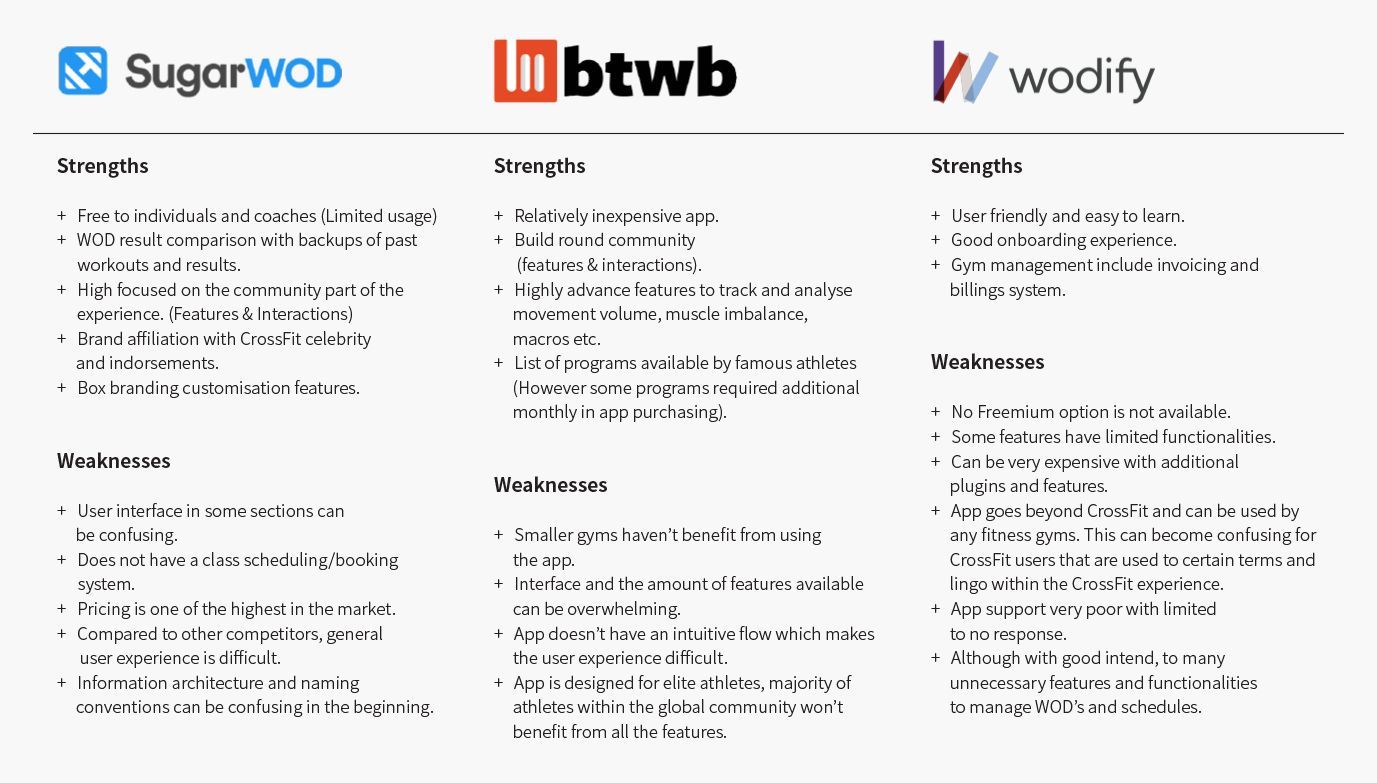 SugarWOD

Strengths

+ Free to individuals and coaches (Limited usage)
+ WOD result comparison with backups of past workouts and results.
+ High focused on the community part of the experience. (Features & Interactions)
+ Brand affiliation with CrossFit celebrity and indorsements.
+ Box branding customisation features.

Weaknesses

+ User interface in some sections can be confusing.
+ Does not have a class scheduling/booking system.
+ Pricing is one of the highest in the market.
+ Compared to other competitors, general user experience is difficult.
+ Information architecture and naming conventions can be confusing in the beginning.

btwb

Strengths

+ Relatively inexpensive app.
+ Build round community (features & interactions).
+ Highly advance features to track and analyse movement volume, muscle imbalance, macros etc.
+ List of programs available by famous athletes (However some programs required additional monthly in app purchasing).

Weaknesses

+ Smaller gyms haven't benefit from using the app.
+ Interface and the amount of features available can be overwhelming.
+ App doesn't have an intuitive flow which makes the user experience difficult.
+ App is designed for elite athletes, majority of athletes within the global community won't benefit from all the features.

wodify

Strengths

+ User friendly and easy to learn.
+ Good onboarding experience.
+ Gym management include invoicing and billings system.

Weaknesses

+ No Freemium option is not available.
+ Some features have limited functionalities.
+ Can be very expensive with additional plugins and features.
+ App goes beyond CrossFit and can be used by any fitness gyms. This can become confusing for CrossFit users that are used to certain terms and lingo within the CrossFit experience.
+ App support very poor with limited to no response.
+ Although with good intend, to many unnecessary features and functionalities to manage WOD's and schedules.